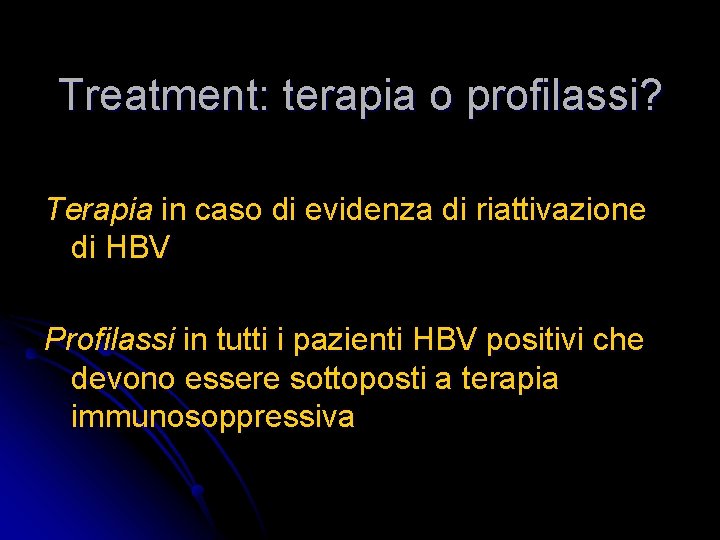 Treatment: terapia o profilassi?

Terapia in caso di evidenza di riattivazione di HBV

Profilassi in tutti i pazienti HBV positivi che devono essere sottoposti a terapia immunosoppressiva